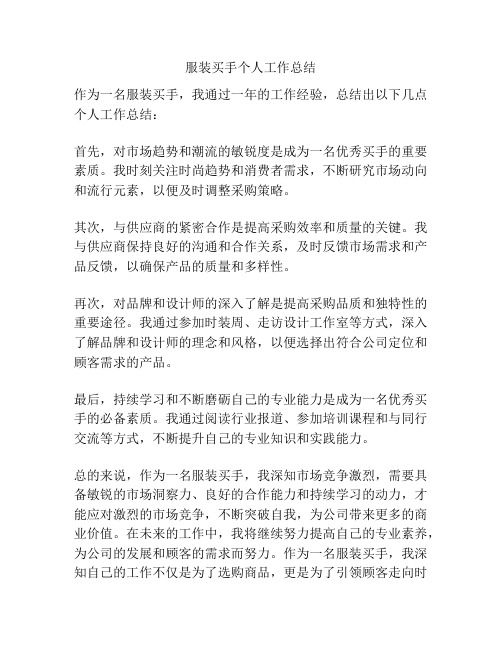 服装买手个人工作总结

作为一名服装买手，我通过一年的工作经验，总结出以下几点个人工作总结：

首先，对市场趋势和潮流的敏锐度是成为一名优秀买手的重要素质。我时刻关注时尚趋势和消费者需求，不断研究市场动向和流行元素，以便及时调整采购策略。

其次，与供应商的紧密合作是提高采购效率和质量的关键。我与供应商保持良好的沟通和合作关系，及时反馈市场需求和产品反馈，以确保产品的质量和多样性。

再次，对品牌和设计师的深入了解是提高采购品质和独特性的重要途径。我通过参加时装周、走访设计工作室等方式，深入了解品牌和设计师的理念和风格，以便选择出符合公司定位和顾客需求的产品。

最后，持续学习和不断磨砺自己的专业能力是成为一名优秀买手的必备素质。我通过阅读行业报道、参加培训课程和与同行交流等方式，不断提升自己的专业知识和实践能力。

总的来说，作为一名服装买手，我深知市场竞争激烈，需要具备敏锐的市场洞察力、良好的合作能力和持续学习的动力，才能应对激烈的市场竞争，不断突破自我，为公司带来更多的商业价值。在未来的工作中，我将继续努力提高自己的专业素养，为公司的发展和顾客的需求而努力。作为一名服装买手，我深知自己的工作不仅是为了选购商品，更是为了引领顾客走向时